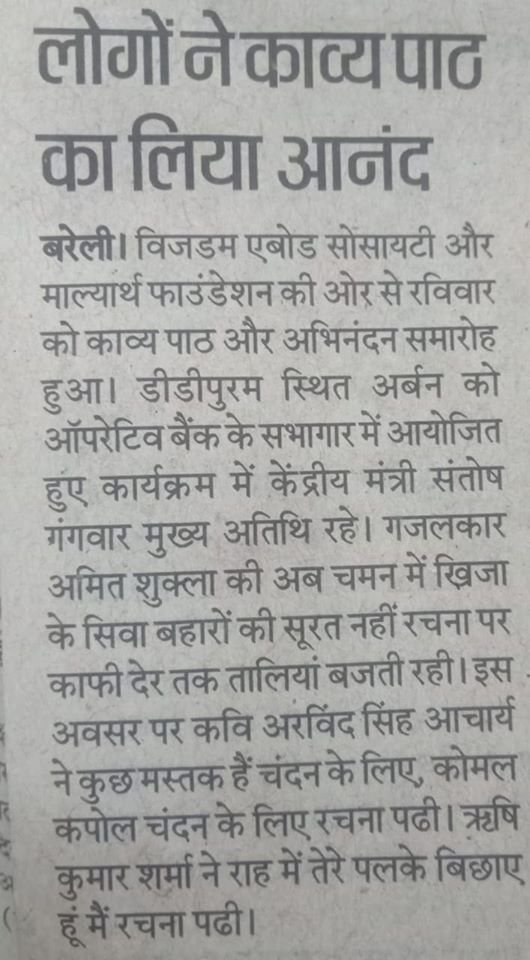 लोगों ने काव्य पाठ का लिया आनंद

बरेली। विजडम एबोड सोसायटी और माल्यार्थ फाउंडेशन की ओर से रविवार को काव्य पाठ और अभिनंदन समारोह हुआ। डीडीपुरम स्थित अर्बन को ऑपरेटिव बैंक के सभागार में आयोजित हुए कार्यक्रम में केंद्रीय मंत्री संतोष गंगवार मुख्य अतिथि रहे। गजलकार अमित शुक्ला की अब चमन में ख़िजा के सिवा बहारों की सूरत नहीं रचना पर काफी देर तक तालियां बजती रही। इस अवसर पर कवि अरविंद सिंह आचार्य ने कुछ मस्तक हैं चंदन के लिए, कोमल कपोल चंदन के लिए रचना पढी। ऋषि कुमार शर्मा ने राह में तेरे पलके बिछाए हूं मैं रचना पढी।